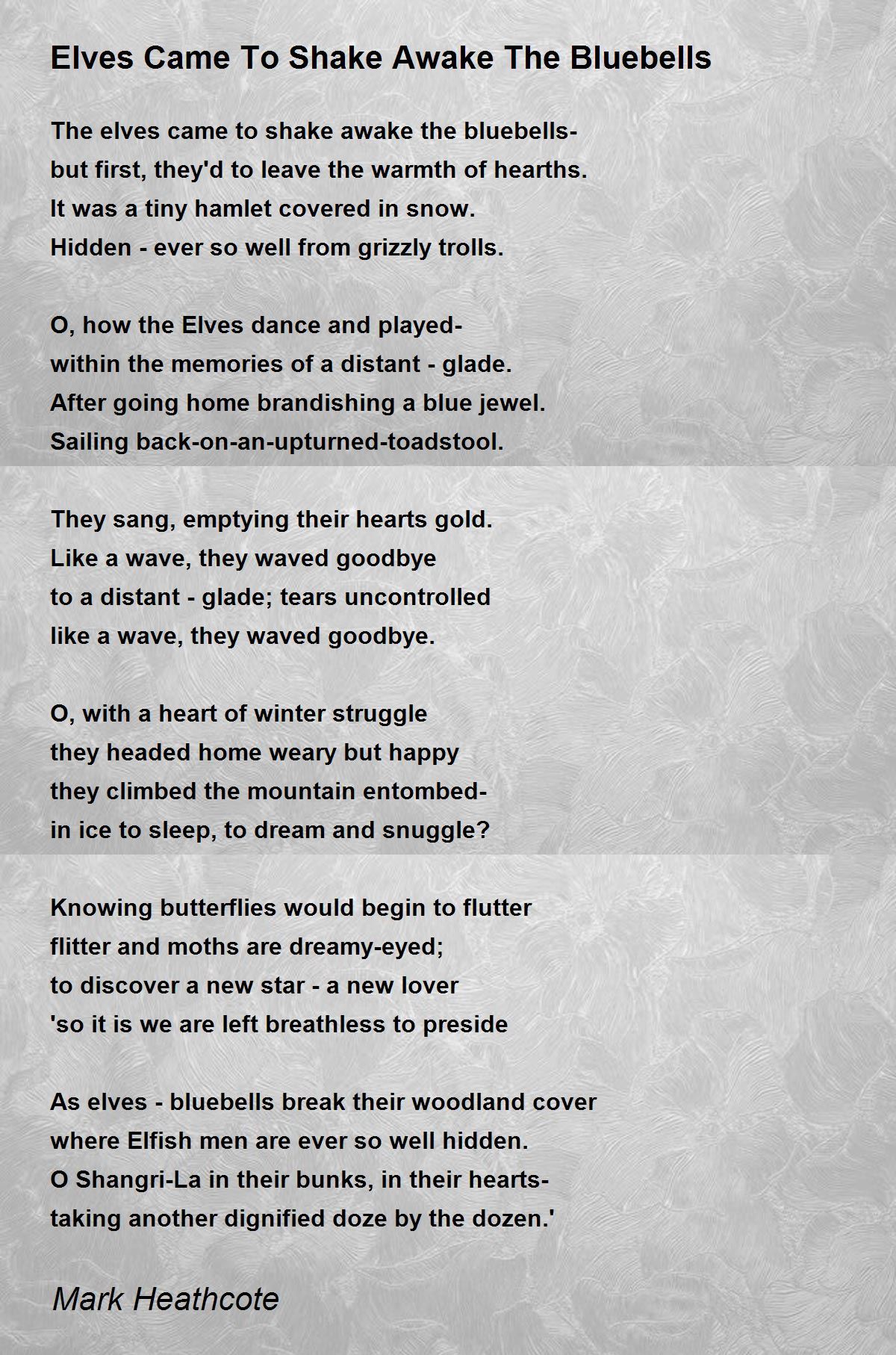 Elves Came To Shake Awake The Bluebells

The elves came to shake awake the bluebells-
but first, they'd to leave the warmth of hearths.
It was a tiny hamlet covered in snow.
Hidden - ever so well from grizzly trolls.

O, how the Elves dance and played-
within the memories of a distant - glade.
After going home brandishing a blue jewel.
Sailing back-on-an-upturned-toadstool.

They sang, emptying their hearts gold.
Like a wave, they waved goodbye
to a distant - glade; tears uncontrolled
like a wave, they waved goodbye.

O, with a heart of winter struggle
they headed home weary but happy
they climbed the mountain entombed-
in ice to sleep, to dream and snuggle?

Knowing butterflies would begin to flutter
flitter and moths are dreamy-eyed;
to discover a new star - a new lover
'so it is we are left breathless to preside

As elves - bluebells break their woodland cover
where Elfish men are ever so well hidden.
O Shangri-La in their bunks, in their hearts-
taking another dignified doze by the dozen.'

Mark Heathcote